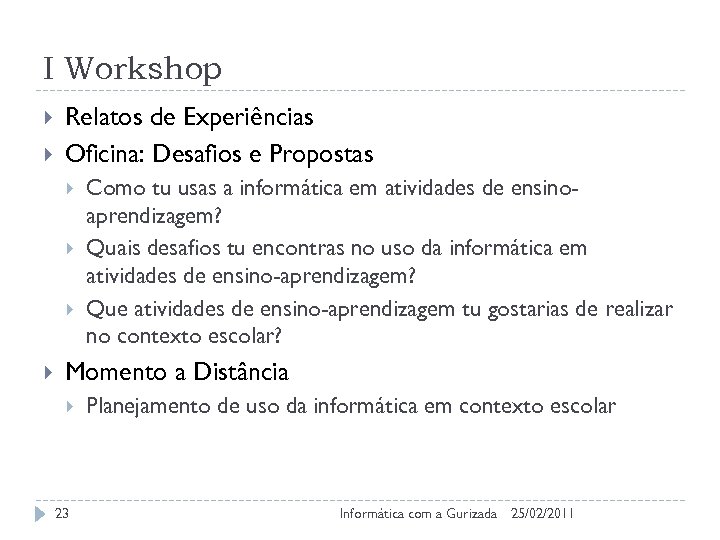 I Workshop

Relatos de Experiências

Oficina: Desafios e Propostas

Como tu usas a informática em atividades de ensino-aprendizagem?

Quais desafios tu encontras no uso da informática em atividades de ensino-aprendizagem?

Que atividades de ensino-aprendizagem tu gostarias de realizar no contexto escolar?

Momento a Distância

Planejamento de uso da informática em contexto escolar

23 Informática com a Gurizada 25/02/2011